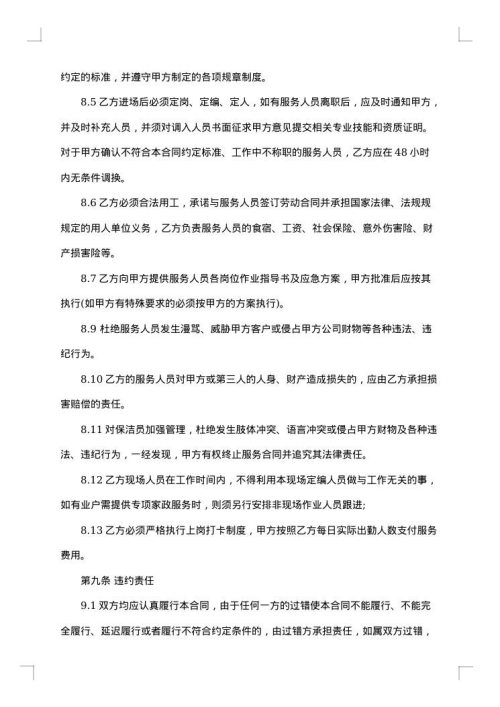 约定的标准，并遵守甲方制定的各项规章制度。

8.5 乙方进场后必须定岗、定编、定人，如有服务人员离职后，应及时通知甲方，并及时补充人员，并须对调入人员书面征求甲方意见提交相关专业技能和资质证明。对于甲方确认不符合本合同约定标准、工作中不称职的服务人员，乙方应在 48 小时内无条件调换。

8.6 乙方必须合法用工，承诺与服务人员签订劳动合同并承担国家法律、法规规定的用人单位义务，乙方负责服务人员的食宿、工资、社会保险、意外伤害险、财产损害险等。

8.7 乙方向甲方提供服务人员各岗位作业指导书及应急方案，甲方批准后应按其执行(如甲方有特殊要求的必须按甲方的方案执行)。

8.9 杜绝服务人员发生漫骂、威胁甲方客户或侵占甲方公司财物等各种违法、违纪行为。

8.10 乙方的服务人员对甲方或第三人的人身、财产造成损失的，应由乙方承担损害赔偿的责任。

8.11 对保洁员加强管理，杜绝发生肢体冲突、语言冲突或侵占甲方财物及各种违法、违纪行为，一经发现，甲方有权终止服务合同并追究其法律责任。

8.12 乙方现场人员在工作时间内，不得利用本现场定编人员做与工作无关的事，如有业户需提供专项家政服务时，则须另行安排非现场作业人员跟进;

8.13 乙方必须严格执行上岗打卡制度，甲方按照乙方每日实际出勤人数支付服务费用。

第九条 违约责任

9.1 双方均应认真履行本合同，由于任何一方的过错使本合同不能履行、不能完全履行、延迟履行或者履行不符合约定条件的，由过错方承担责任，如属双方过错，